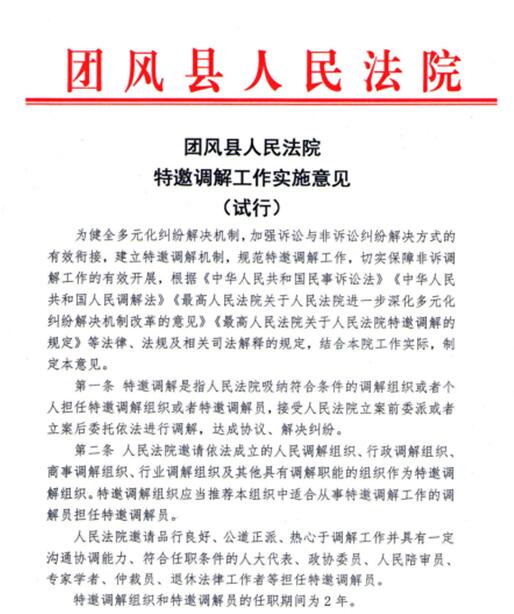 团风县人民法院

团风县人民法院
特邀调解工作实施意见
（试行）

为健全多元化纠纷解决机制，加强诉讼与非诉讼纠纷解决方式的有效衔接，建立特邀调解机制，规范特邀调解工作，切实保障非诉调解工作的有效开展，根据《中华人民共和国民事诉讼法》《中华人民共和国人民调解法》《最高人民法院关于人民法院进一步深化多元化纠纷解决机制改革的意见》《最高人民法院关于人民法院特邀调解的规定》等法律、法规及相关司法解释的规定，结合本院工作实际，制定本意见。

第一条 特邀调解是指人民法院吸纳符合条件的调解组织或者个人担任特邀调解组织或者特邀调解员，接受人民法院立案前委派或者立案后委托依法进行调解，达成协议、解决纠纷。

第二条 人民法院邀请依法成立的人民调解组织、行政调解组织、商事调解组织、行业调解组织及其他具有调解职能的组织作为特邀调解组织。特邀调解组织应当推荐本组织中适合从事特邀调解工作的调解员担任特邀调解员。

人民法院邀请品行良好、公道正派、热心于调解工作并具有一定沟通协调能力、符合任职条件的人大代表、政协委员、人民陪审员、专家学者、仲裁员、退休法律工作者等担任特邀调解员。

特邀调解组织和特邀调解员的任职期间为2年。